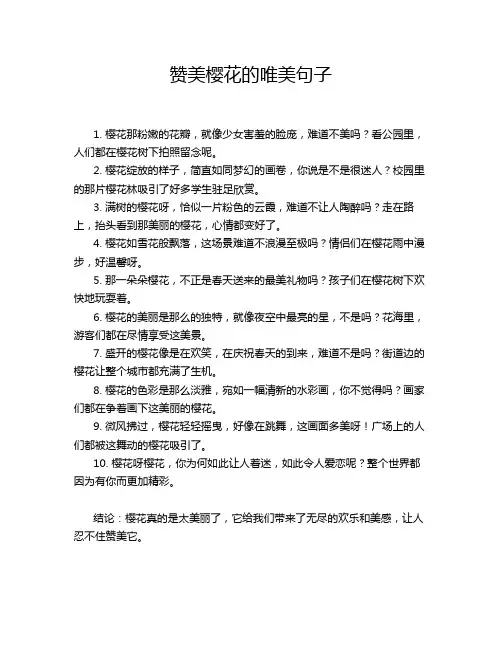 赞美樱花的唯美句子

1. 樱花那粉嫩的花瓣，就像少女害羞的脸庞，难道不美吗？看公园里，人们都在樱花树下拍照留念呢。

2. 樱花绽放的样子，简直如同梦幻的画卷，你说是不是很迷人？校园里的那片樱花林吸引了好多学生驻足欣赏。

3. 满树的樱花呀，恰似一片粉色的云霞，难道不让人陶醉吗？走在路上，抬头看到那美丽的樱花，心情都变好了。

4. 樱花如雪花般飘落，这场景难道不浪漫至极吗？情侣们在樱花雨中漫步，好温馨呀。

5. 那一朵朵樱花，不正是春天送来的最美礼物吗？孩子们在樱花树下欢快地玩耍着。

6. 樱花的美丽是那么的独特，就像夜空中最亮的星，不是吗？花海里，游客们都在尽情享受这美景。

7. 盛开的樱花像是在欢笑，在庆祝春天的到来，难道不是吗？街道边的樱花让整个城市都充满了生机。

8. 樱花的色彩是那么淡雅，宛如一幅清新的水彩画，你不觉得吗？画家们都在争着画下这美丽的樱花。

9. 微风拂过，樱花轻轻摇曳，好像在跳舞，这画面多美呀！广场上的人们都被这舞动的樱花吸引了。

10. 樱花呀樱花，你为何如此让人着迷，如此令人爱恋呢？整个世界都因为有你而更加精彩。

结论：樱花真的是太美丽了，它给我们带来了无尽的欢乐和美感，让人忍不住赞美它。